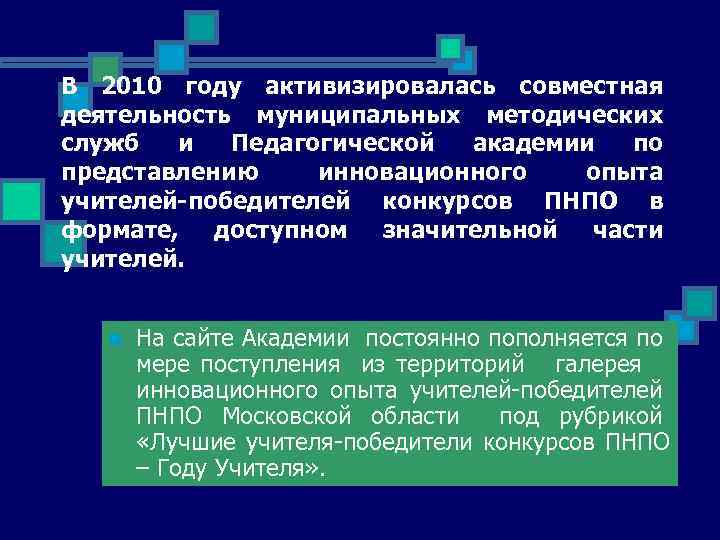 В 2010 году активизировалась совместная деятельность муниципальных методических служб и Педагогической академии по представлению инновационного опыта учителей-победителей конкурсов ПНПО в формате, доступном значительной части учителей.

На сайте Академии постоянно пополняется по мере поступления из территорий галерея инновационного опыта учителей-победителей ПНПО Московской области под рубрикой «Лучшие учителя-победители конкурсов ПНПО – Году Учителя».